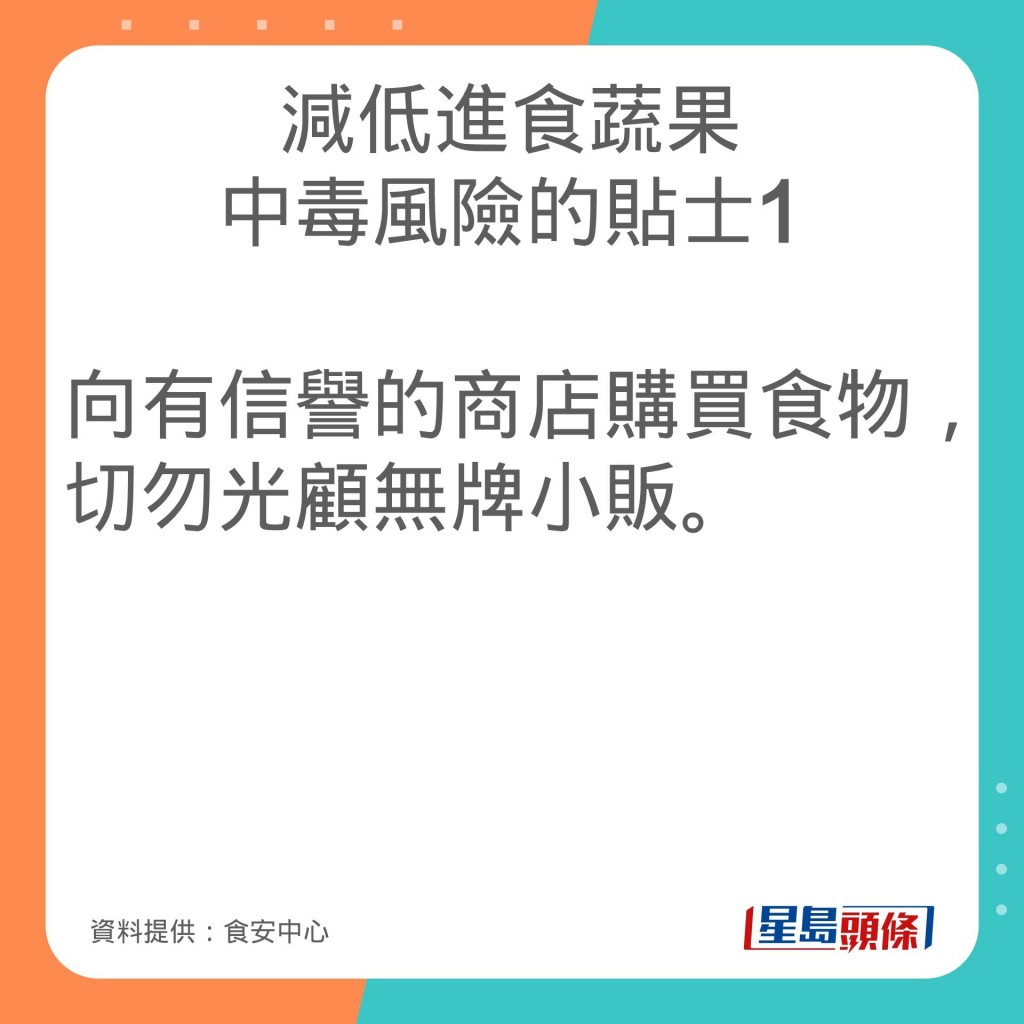 減低進食蔬果
中毒風險的貼士1

向有信譽的商店購買食物，切勿光顧無牌小販。

資料提供：食安中心

星島頭條